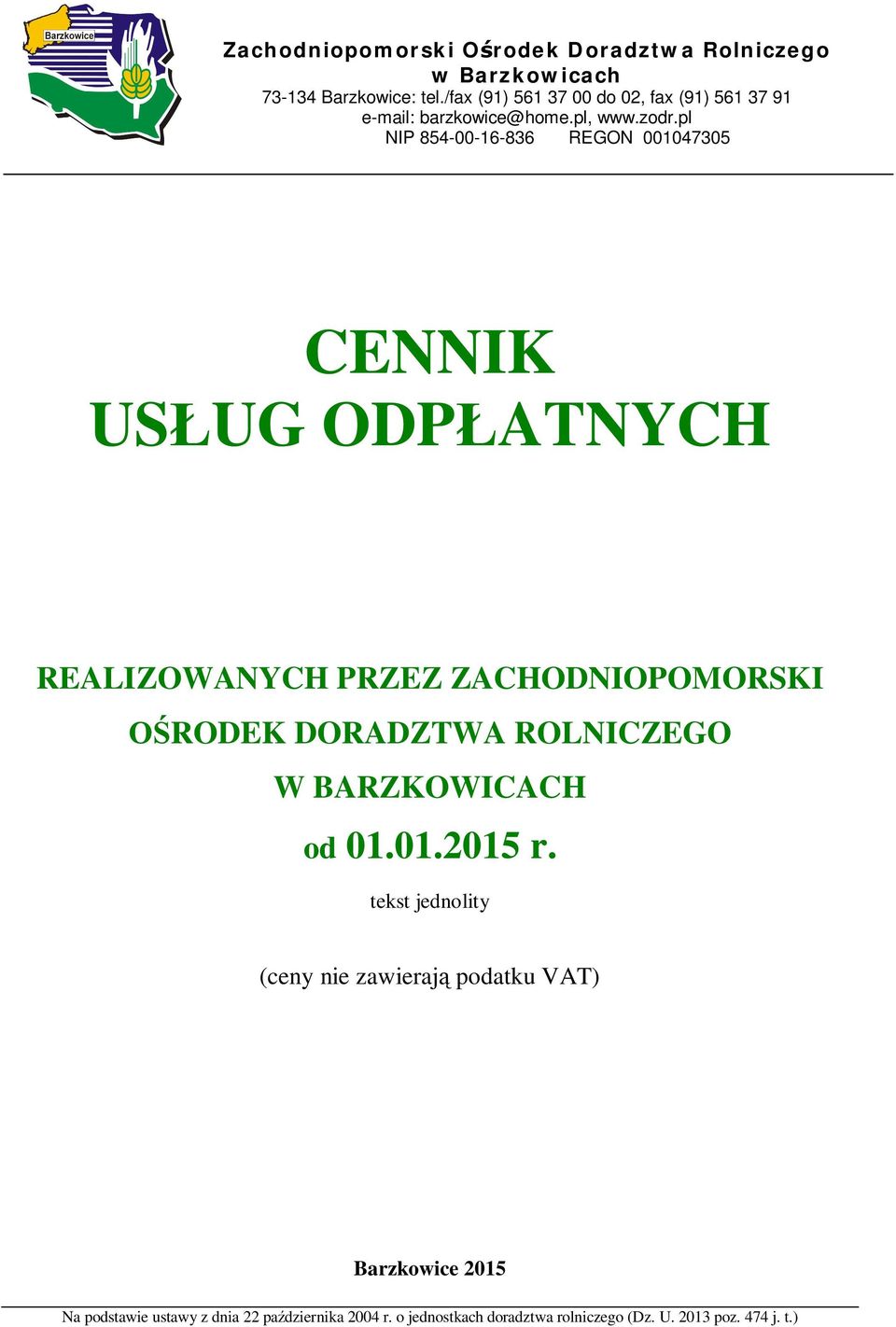 Barzkowice

Zachodniopomorski Ośrodek Doradztwa Rolniczego w Barzkowicach
73-134 Barzkowice: tel./fax (91) 561 37 00 do 02, fax (91) 561 37 91
e-mail: barzkowice@home.pl, www.zodr.pl
NIP 854-00-16-836 REGON 001047305

CENNIK
USŁUG ODPŁATNYCH

REALIZOWANYCH PRZEZ ZACHODNIOPOMORSKI OŚRODEK DORADZTWA ROLNICZEGO W BARZKOWICACH
od 01.01.2015 r.
tekst jednolity

(ceny nie zawierają podatku VAT)

Barzkowice 2015

Na podstawie ustawy z dnia 22 października 2004 r. o jednostkach doradztwa rolniczego (Dz. U. 2013 poz. 474 j. t.)